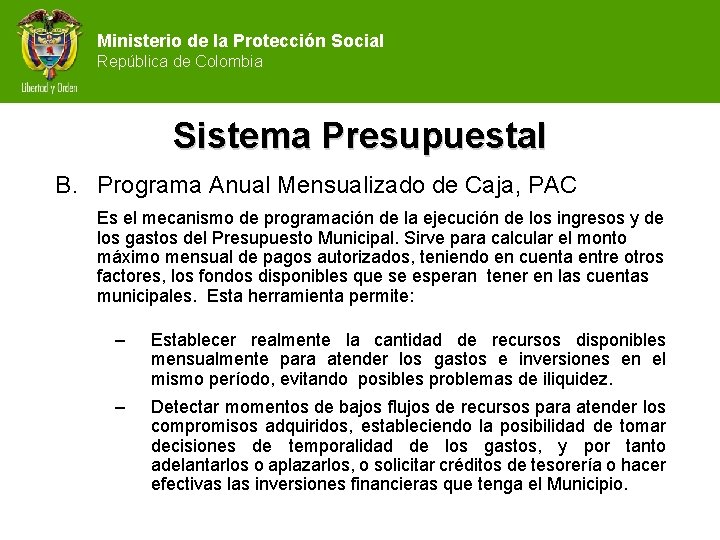 Libertad y Orden

Ministerio de la Protección Social
República de Colombia

Sistema Presupuestal

B. Programa Anual Mensualizado de Caja, PAC

Es el mecanismo de programación de la ejecución de los ingresos y de los gastos del Presupuesto Municipal. Sirve para calcular el monto máximo mensual de pagos autorizados, teniendo en cuenta entre otros factores, los fondos disponibles que se esperan tener en las cuentas municipales. Esta herramienta permite:

– Establecer realmente la cantidad de recursos disponibles mensualmente para atender los gastos e inversiones en el mismo período, evitando posibles problemas de iliquidez.

– Detectar momentos de bajos flujos de recursos para atender los compromisos adquiridos, estableciendo la posibilidad de tomar decisiones de temporalidad de los gastos, y por tanto adelantarlos o aplazarlos, o solicitar créditos de tesorería o hacer efectivas las inversiones financieras que tenga el Municipio.